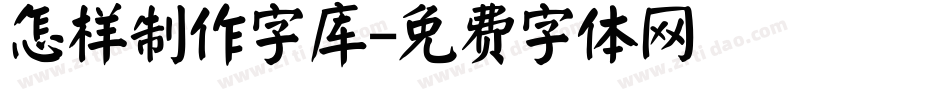 怎样制作字库-免费字体网